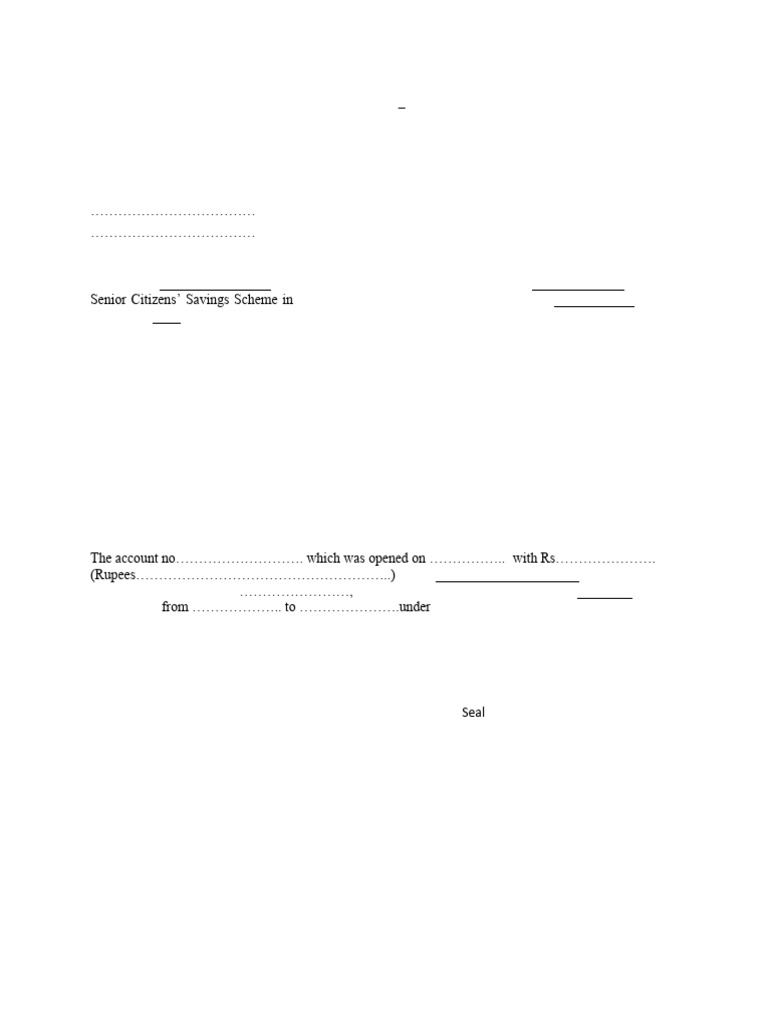 –

____
____

____ ____
Senior Citizens' Savings Scheme in ____
____

The account no____ which was opened on ____ with Rs____ (Rupees____) ____
____, ____
from ____ to ____under

Seal